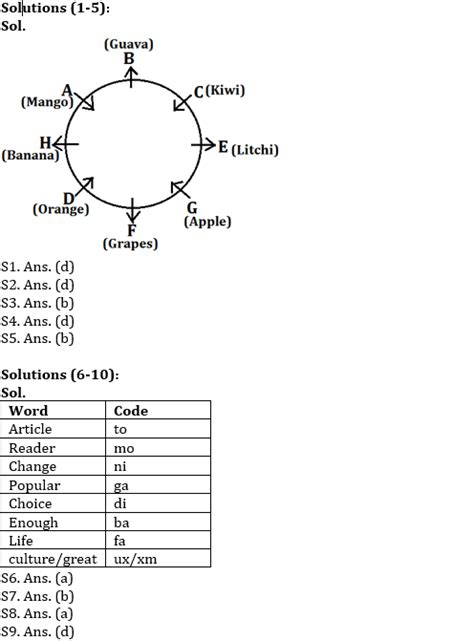 Solutions (1-5):
Sol.

(Guava)
B
A
(Mango)
C (Kiwi)
H
(Banana)
E (Litchi)
D
(Orange)
G
(Apple)
F
(Grapes)

S1. Ans. (d)
S2. Ans. (d)
S3. Ans. (b)
S4. Ans. (d)
S5. Ans. (b)

Solutions (6-10):
Sol.

| Word | Code |
|---|---|
| Article | to |
| Reader | mo |
| Change | ni |
| Popular | ga |
| Choice | di |
| Enough | ba |
| Life | fa |
| culture/great | ux/xm |

S6. Ans. (a)
S7. Ans. (b)
S8. Ans. (a)
S9. Ans. (d)